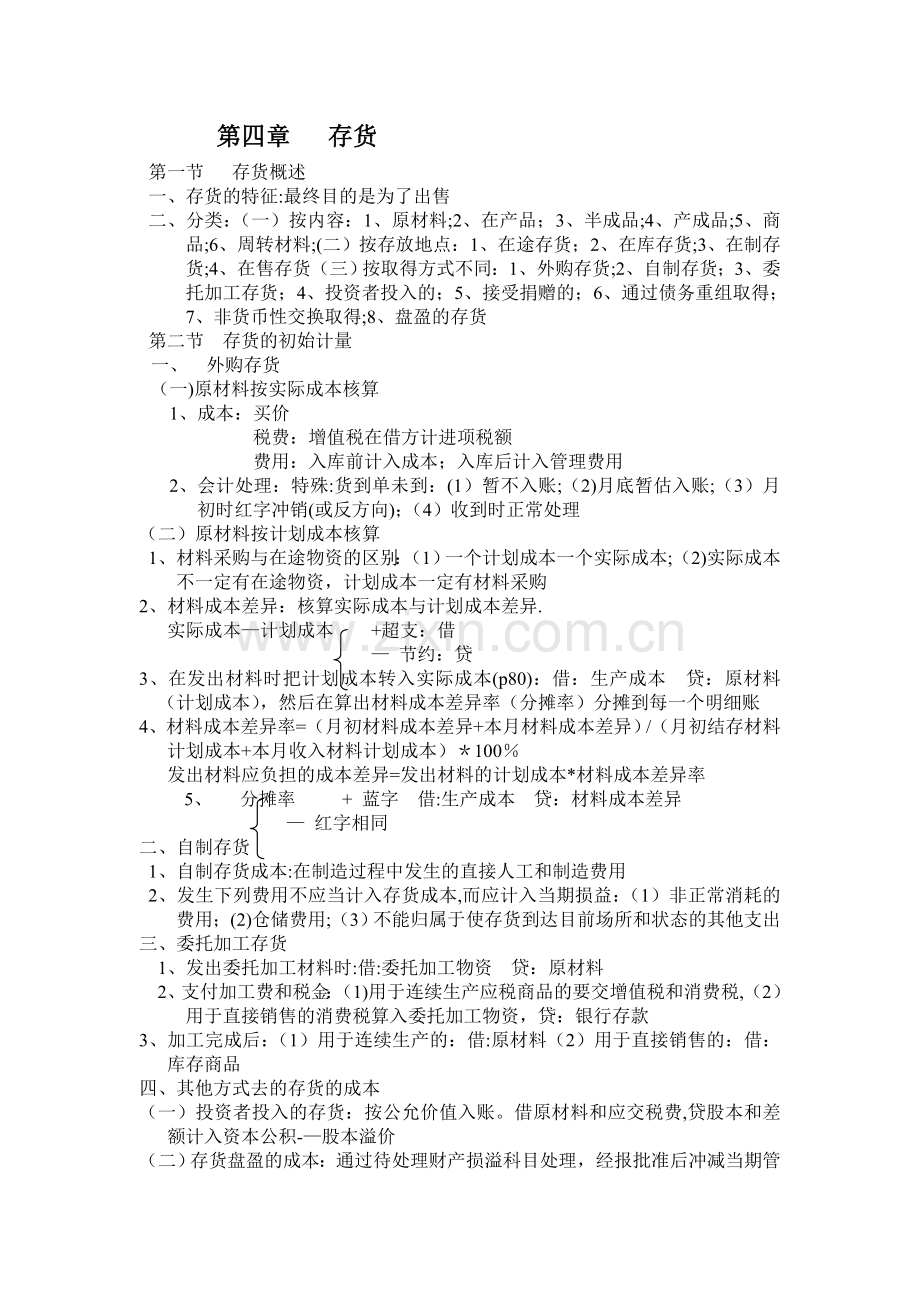 第四章 存货

第一节 存货概述

一、存货的特征:最终目的是为了出售

二、分类：（一）按内容：1、原材料;2、在产品；3、半成品;4、产成品;5、商品;6、周转材料;（二）按存放地点：1、在途存货；2、在库存货;3、在制存货;4、在售存货（三）按取得方式不同：1、外购存货;2、自制存货；3、委托加工存货；4、投资者投入的；5、接受捐赠的；6、通过债务重组取得；7、非货币性交换取得;8、盘盈的存货

第二节 存货的初始计量

一、 外购存货

（一)原材料按实际成本核算

1、成本：买价

税费：增值税在借方计进项税额

费用：入库前计入成本；入库后计入管理费用

2、会计处理：特殊:货到单未到：（1）暂不入账;（2)月底暂估入账;（3）月初时红字冲销(或反方向)；（4）收到时正常处理

（二）原材料按计划成本核算

1、材料采购与在途物资的区别：（1）一个计划成本一个实际成本;（2)实际成本不一定有在途物资，计划成本一定有材料采购

2、材料成本差异：核算实际成本与计划成本差异.

实际成本—计划成本 +超支：借

— 节约：贷

3、在发出材料时把计划成本转入实际成本(p80)：借：生产成本 贷：原材料（计划成本），然后在算出材料成本差异率（分摊率）分摊到每一个明细账

4、材料成本差异率=（月初材料成本差异+本月材料成本差异）/（月初结存材料计划成本+本月收入材料计划成本）＊100％

发出材料应负担的成本差异=发出材料的计划成本*材料成本差异率

5、 分摊率 + 蓝字 借:生产成本 贷：材料成本差异

— 红字相同

二、自制存货

1、自制存货成本:在制造过程中发生的直接人工和制造费用

2、发生下列费用不应当计入存货成本,而应计入当期损益：（1）非正常消耗的费用；(2)仓储费用;（3）不能归属于使存货到达目前场所和状态的其他支出

三、委托加工存货

1、发出委托加工材料时:借:委托加工物资 贷：原材料

2、支付加工费和税金：(1)用于连续生产应税商品的要交增值税和消费税,（2）用于直接销售的消费税算入委托加工物资，贷：银行存款

3、加工完成后：（1）用于连续生产的：借:原材料（2）用于直接销售的：借：库存商品

四、其他方式去的存货的成本

（一）投资者投入的存货：按公允价值入账。借原材料和应交税费,贷股本和差额计入资本公积-—股本溢价

（二）存货盘盈的成本：通过待处理财产损溢科目处理，经报批准后冲减当期管

www.zixin.com.cn